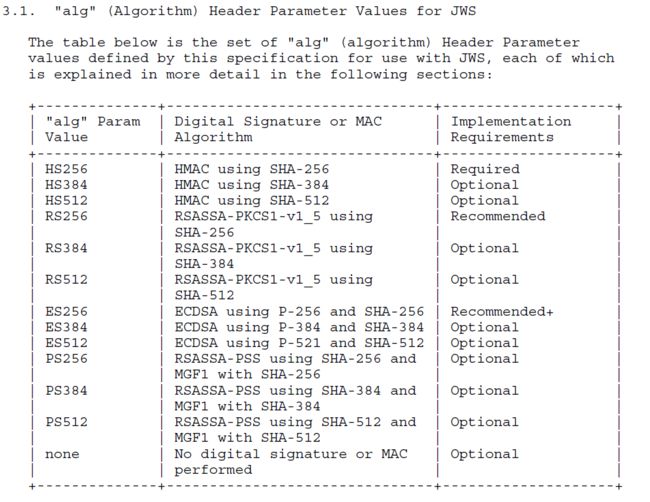 3.1. "alg" (Algorithm) Header Parameter Values for JWS

The table below is the set of "alg" (algorithm) Header Parameter values defined by this specification for use with JWS, each of which is explained in more detail in the following sections:

| "alg" Param Value | Digital Signature or MAC Algorithm | Implementation Requirements |
|---|---|---|
| HS256 | HMAC using SHA-256 | Required |
| HS384 | HMAC using SHA-384 | Optional |
| HS512 | HMAC using SHA-512 | Optional |
| RS256 | RSASSA-PKCS1-v1_5 using SHA-256 | Recommended |
| RS384 | RSASSA-PKCS1-v1_5 using SHA-384 | Optional |
| RS512 | RSASSA-PKCS1-v1_5 using SHA-512 | Optional |
| ES256 | ECDSA using P-256 and SHA-256 | Recommended+ |
| ES384 | ECDSA using P-384 and SHA-384 | Optional |
| ES512 | ECDSA using P-521 and SHA-512 | Optional |
| PS256 | RSASSA-PSS using SHA-256 and MGF1 with SHA-256 | Optional |
| PS384 | RSASSA-PSS using SHA-384 and MGF1 with SHA-384 | Optional |
| PS512 | RSASSA-PSS using SHA-512 and MGF1 with SHA-512 | Optional |
| none | No digital signature or MAC performed | Optional |